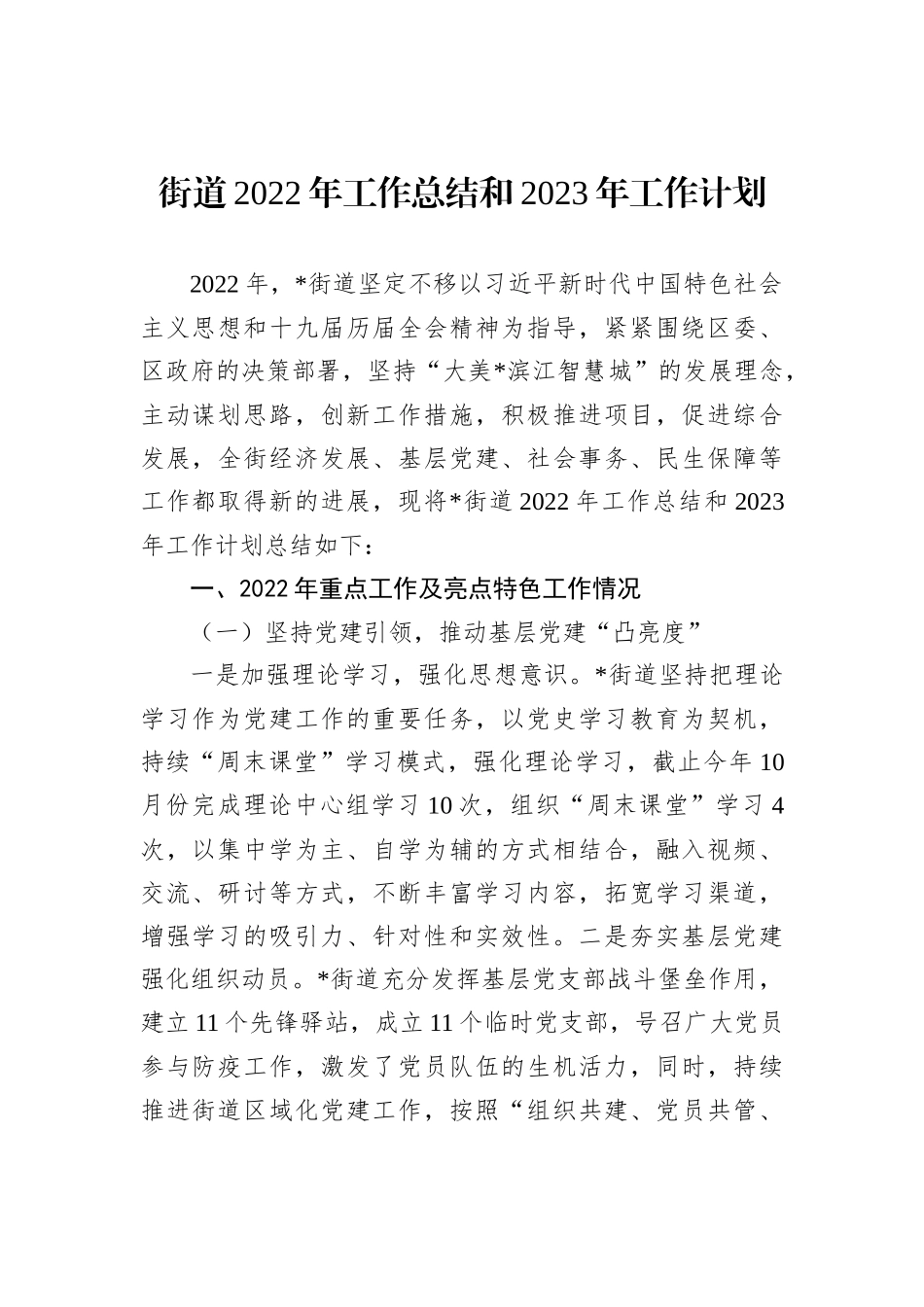 街道2022年工作总结和2023年工作计划

2022年，*街道坚定不移以习近平新时代中国特色社会主义思想和十九届历届全会精神为指导，紧紧围绕区委、区政府的决策部署，坚持“大美*滨江智慧城”的发展理念，主动谋划思路，创新工作措施，积极推进项目，促进综合发展，全街经济发展、基层党建、社会事务、民生保障等工作都取得新的进展，现将*街道2022年工作总结和2023年工作计划总结如下：

一、2022年重点工作及亮点特色工作情况

（一）坚持党建引领，推动基层党建“凸亮度”

一是加强理论学习，强化思想意识。*街道坚持把理论学习作为党建工作的重要任务，以党史学习教育为契机，持续“周末课堂”学习模式，强化理论学习，截止今年10月份完成理论中心组学习10次，组织“周末课堂”学习4次，以集中学为主、自学为辅的方式相结合，融入视频、交流、研讨等方式，不断丰富学习内容，拓宽学习渠道，增强学习的吸引力、针对性和实效性。二是夯实基层党建强化组织动员。*街道充分发挥基层党支部战斗堡垒作用，建立11个先锋驿站，成立11个临时党支部，号召广大党员参与防疫工作，激发了党员队伍的生机活力，同时，持续推进街道区域化党建工作，按照“组织共建、党员共管、